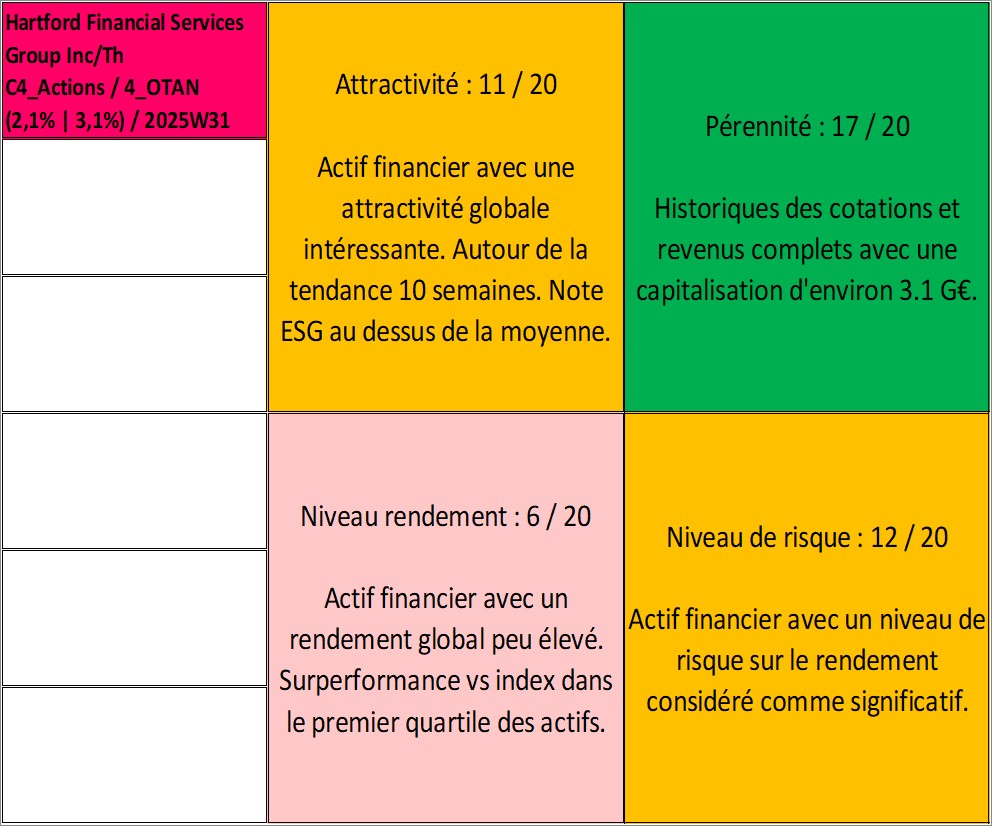 Hartford Financial Services Group Inc/Th
C4_Actions / 4_OTAN
(2,1% | 3,1%) / 2025W31

Attractivité : 11 / 20

Actif financier avec une attractivité globale intéressante. Autour de la tendance 10 semaines. Note ESG au dessus de la moyenne.

Pérennité : 17 / 20

Historiques des cotations et revenus complets avec une capitalisation d'environ 3.1 G€.

Niveau rendement : 6 / 20

Actif financier avec un rendement global peu élevé. Surperformance vs index dans le premier quartile des actifs.

Niveau de risque : 12 / 20

Actif financier avec un niveau de risque sur le rendement considéré comme significatif.